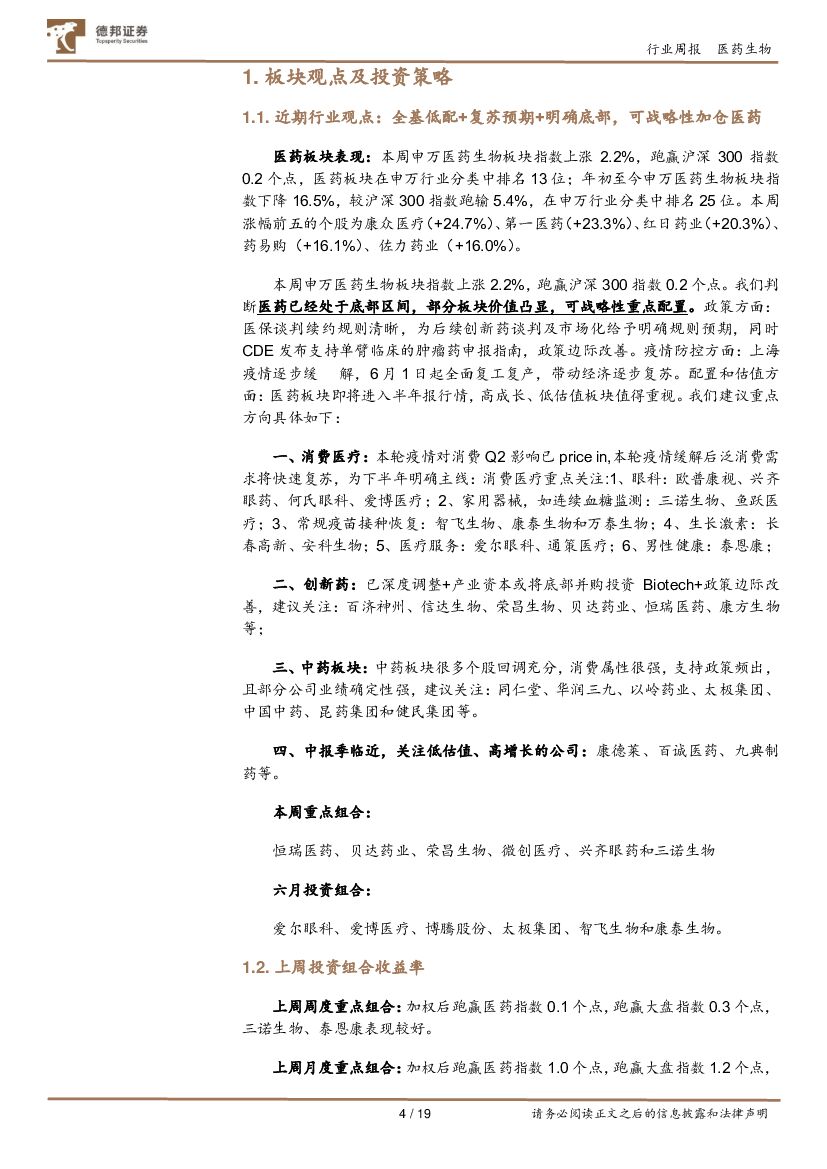 德邦证券
Topsperity Securities

行业周报 医药生物

1. 板块观点及投资策略

1.1. 近期行业观点：全基低配+复苏预期+明确底部，可战略性加仓医药

医药板块表现：本周申万医药生物板块指数上涨 2.2%，跑赢沪深 300 指数 0.2 个点，医药板块在申万行业分类中排名 13 位；年初至今申万医药生物板块指数下降 16.5%，较沪深 300 指数跑输 5.4%，在申万行业分类中排名 25 位。本周涨幅前五的个股为康众医疗（+24.7%）、第一医药（+23.3%）、红日药业（+20.3%）、药易购（+16.1%）、佐力药业（+16.0%）。

本周申万医药生物板块指数上涨 2.2%，跑赢沪深 300 指数 0.2 个点。我们判断医药已经处于底部区间，部分板块价值凸显，可战略性重点配置。政策方面：医保谈判续约规则清晰，为后续创新药谈判及市场化给予明确规则预期，同时 CDE 发布支持单臂临床的肿瘤药申报指南，政策边际改善。疫情防控方面：上海疫情逐步缓 解，6 月 1 日起全面复工复产，带动经济逐步复苏。配置和估值方面：医药板块即将进入半年报行情，高成长、低估值板块值得重视。我们建议重点方向具体如下：

一、消费医疗：本轮疫情对消费 Q2 影响已 price in，本轮疫情缓解后泛消费需求将快速复苏，为下半年明确主线：消费医疗重点关注:1、眼科：欧普康视、兴齐眼药、何氏眼科、爱博医疗；2、家用器械，如连续血糖监测：三诺生物、鱼跃医疗；3、常规疫苗接种恢复：智飞生物、康泰生物和万泰生物；4、生长激素：长春高新、安科生物；5、医疗服务：爱尔眼科、通策医疗；6、男性健康：泰恩康；

二、创新药：已深度调整+产业资本或将底部并购投资 Biotech+政策边际改善，建议关注：百济神州、信达生物、荣昌生物、贝达药业、恒瑞医药、康方生物等；

三、中药板块：中药板块很多个股回调充分，消费属性很强，支持政策频出，且部分公司业绩确定性强，建议关注：同仁堂、华润三九、以岭药业、太极集团、中国中药、昆药集团和健民集团等。

四、中报季临近，关注低估值、高增长的公司：康德莱、百诚医药、九典制药等。

本周重点组合：

恒瑞医药、贝达药业、荣昌生物、微创医疗、兴齐眼药和三诺生物

六月投资组合：

爱尔眼科、爱博医疗、博腾股份、太极集团、智飞生物和康泰生物。

1.2. 上周投资组合收益率

上周周度重点组合：加权后跑赢医药指数 0.1 个点，跑赢大盘指数 0.3 个点，三诺生物、泰恩康表现较好。

上周月度重点组合：加权后跑赢医药指数 1.0 个点，跑赢大盘指数 1.2 个点，

4 / 19

请务必阅读正文之后的信息披露和法律声明